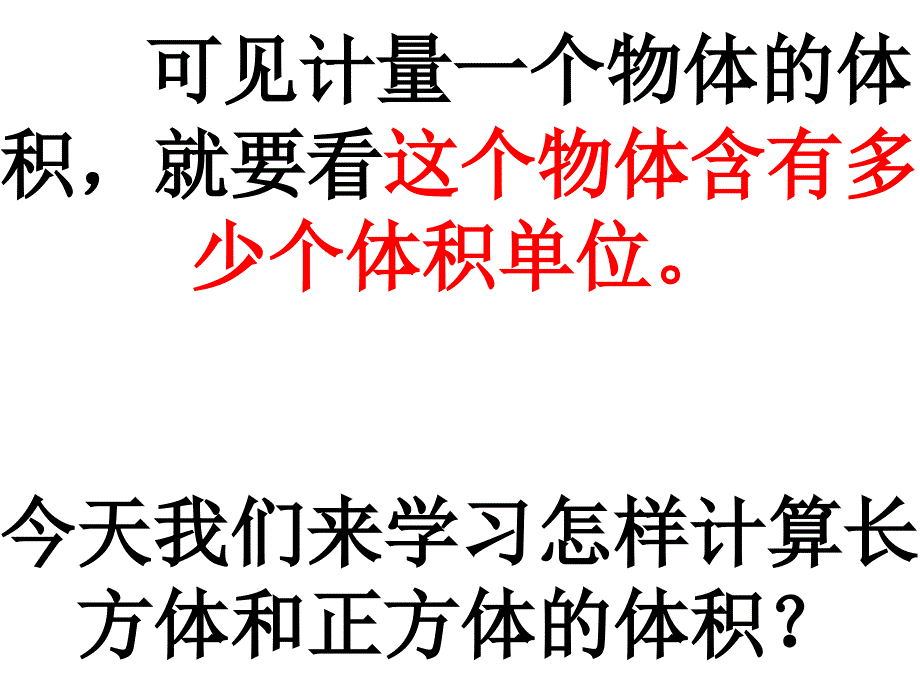 可见计量一个物体的体积，就要看这个物体含有多少个体积单位。

今天我们来学习怎样计算长方体和正方体的体积？